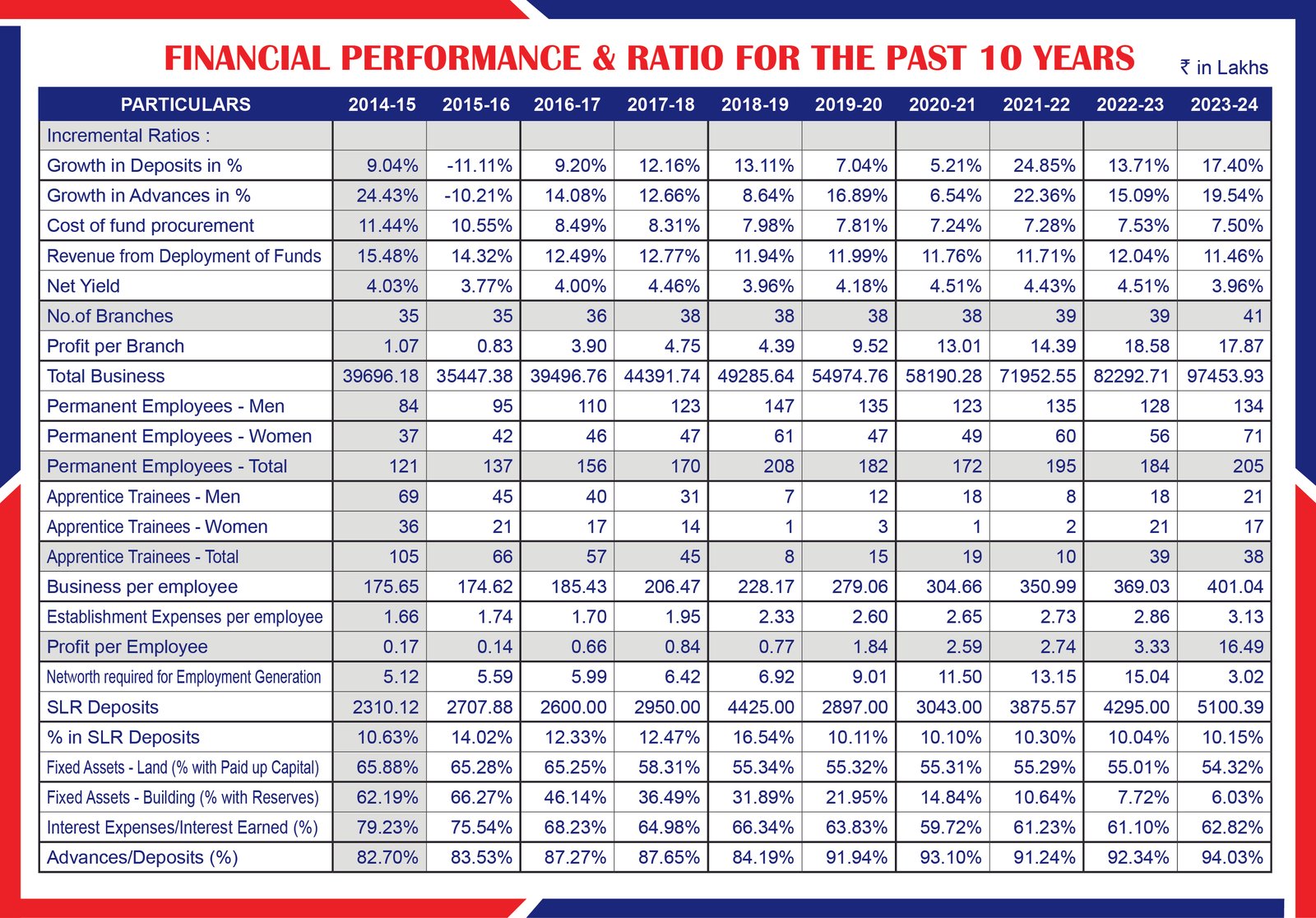 FINANCIAL PERFORMANCE & RATIO FOR THE PAST 10 YEARS

₹ in Lakhs

| PARTICULARS | 2014-15 | 2015-16 | 2016-17 | 2017-18 | 2018-19 | 2019-20 | 2020-21 | 2021-22 | 2022-23 | 2023-24 |
|---|---|---|---|---|---|---|---|---|---|---|
| Incremental Ratios : | | | | | | | | | | |
| Growth in Deposits in % | 9.04% | -11.11% | 9.20% | 12.16% | 13.11% | 7.04% | 5.21% | 24.85% | 13.71% | 17.40% |
| Growth in Advances in % | 24.43% | -10.21% | 14.08% | 12.66% | 8.64% | 16.89% | 6.54% | 22.36% | 15.09% | 19.54% |
| Cost of fund procurement | 11.44% | 10.55% | 8.49% | 8.31% | 7.98% | 7.81% | 7.24% | 7.28% | 7.53% | 7.50% |
| Revenue from Deployment of Funds | 15.48% | 14.32% | 12.49% | 12.77% | 11.94% | 11.99% | 11.76% | 11.71% | 12.04% | 11.46% |
| Net Yield | 4.03% | 3.77% | 4.00% | 4.46% | 3.96% | 4.18% | 4.51% | 4.43% | 4.51% | 3.96% |
| No.of Branches | 35 | 35 | 36 | 38 | 38 | 38 | 38 | 39 | 39 | 41 |
| Profit per Branch | 1.07 | 0.83 | 3.90 | 4.75 | 4.39 | 9.52 | 13.01 | 14.39 | 18.58 | 17.87 |
| Total Business | 39696.18 | 35447.38 | 39496.76 | 44391.74 | 49285.64 | 54974.76 | 58190.28 | 71952.55 | 82292.71 | 97453.93 |
| Permanent Employees - Men | 84 | 95 | 110 | 123 | 147 | 135 | 123 | 135 | 128 | 134 |
| Permanent Employees - Women | 37 | 42 | 46 | 47 | 61 | 47 | 49 | 60 | 56 | 71 |
| Permanent Employees - Total | 121 | 137 | 156 | 170 | 208 | 182 | 172 | 195 | 184 | 205 |
| Apprentice Trainees - Men | 69 | 45 | 40 | 31 | 7 | 12 | 18 | 8 | 18 | 21 |
| Apprentice Trainees - Women | 36 | 21 | 17 | 14 | 1 | 3 | 1 | 2 | 21 | 17 |
| Apprentice Trainees - Total | 105 | 66 | 57 | 45 | 8 | 15 | 19 | 10 | 39 | 38 |
| Business per employee | 175.65 | 174.62 | 185.43 | 206.47 | 228.17 | 279.06 | 304.66 | 350.99 | 369.03 | 401.04 |
| Establishment Expenses per employee | 1.66 | 1.74 | 1.70 | 1.95 | 2.33 | 2.60 | 2.65 | 2.73 | 2.86 | 3.13 |
| Profit per Employee | 0.17 | 0.14 | 0.66 | 0.84 | 0.77 | 1.84 | 2.59 | 2.74 | 3.33 | 16.49 |
| Networth required for Employment Generation | 5.12 | 5.59 | 5.99 | 6.42 | 6.92 | 9.01 | 11.50 | 13.15 | 15.04 | 3.02 |
| SLR Deposits | 2310.12 | 2707.88 | 2600.00 | 2950.00 | 4425.00 | 2897.00 | 3043.00 | 3875.57 | 4295.00 | 5100.39 |
| % in SLR Deposits | 10.63% | 14.02% | 12.33% | 12.47% | 16.54% | 10.11% | 10.10% | 10.30% | 10.04% | 10.15% |
| Fixed Assets - Land (% with Paid up Capital) | 65.88% | 65.28% | 65.25% | 58.31% | 55.34% | 55.32% | 55.31% | 55.29% | 55.01% | 54.32% |
| Fixed Assets - Building (% with Reserves) | 62.19% | 66.27% | 46.14% | 36.49% | 31.89% | 21.95% | 14.84% | 10.64% | 7.72% | 6.03% |
| Interest Expenses/Interest Earned (%) | 79.23% | 75.54% | 68.23% | 64.98% | 66.34% | 63.83% | 59.72% | 61.23% | 61.10% | 62.82% |
| Advances/Deposits (%) | 82.70% | 83.53% | 87.27% | 87.65% | 84.19% | 91.94% | 93.10% | 91.24% | 92.34% | 94.03% |